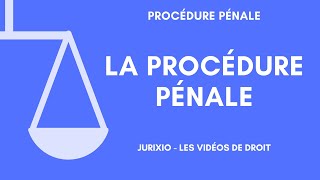 PROCÉDURE PÉNALE

LA PROCÉDURE PÉNALE

JURIXIO - LES VIDÉOS DE DROIT